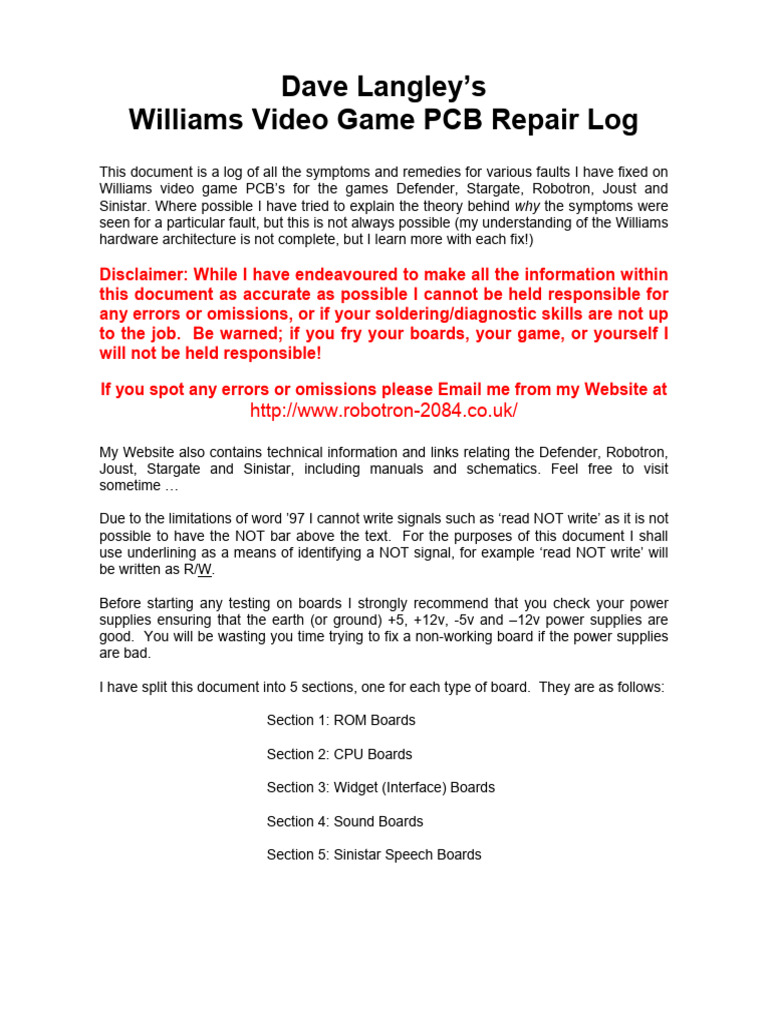 Dave Langley's
Williams Video Game PCB Repair Log

This document is a log of all the symptoms and remedies for various faults I have fixed on Williams video game PCB's for the games Defender, Stargate, Robotron, Joust and Sinistar. Where possible I have tried to explain the theory behind why the symptoms were seen for a particular fault, but this is not always possible (my understanding of the Williams hardware architecture is not complete, but I learn more with each fix!)

Disclaimer: While I have endeavoured to make all the information within this document as accurate as possible I cannot be held responsible for any errors or omissions, or if your soldering/diagnostic skills are not up to the job. Be warned; if you fry your boards, your game, or yourself I will not be held responsible!

If you spot any errors or omissions please Email me from my Website at
http://www.robotron-2084.co.uk/

My Website also contains technical information and links relating the Defender, Robotron, Joust, Stargate and Sinistar, including manuals and schematics. Feel free to visit sometime …

Due to the limitations of word '97 I cannot write signals such as 'read NOT write' as it is not possible to have the NOT bar above the text. For the purposes of this document I shall use underlining as a means of identifying a NOT signal, for example 'read NOT write' will be written as R/W.

Before starting any testing on boards I strongly recommend that you check your power supplies ensuring that the earth (or ground) +5, +12v, -5v and –12v power supplies are good. You will be wasting you time trying to fix a non-working board if the power supplies are bad.

I have split this document into 5 sections, one for each type of board. They are as follows:

Section 1: ROM Boards

Section 2: CPU Boards

Section 3: Widget (Interface) Boards

Section 4: Sound Boards

Section 5: Sinistar Speech Boards